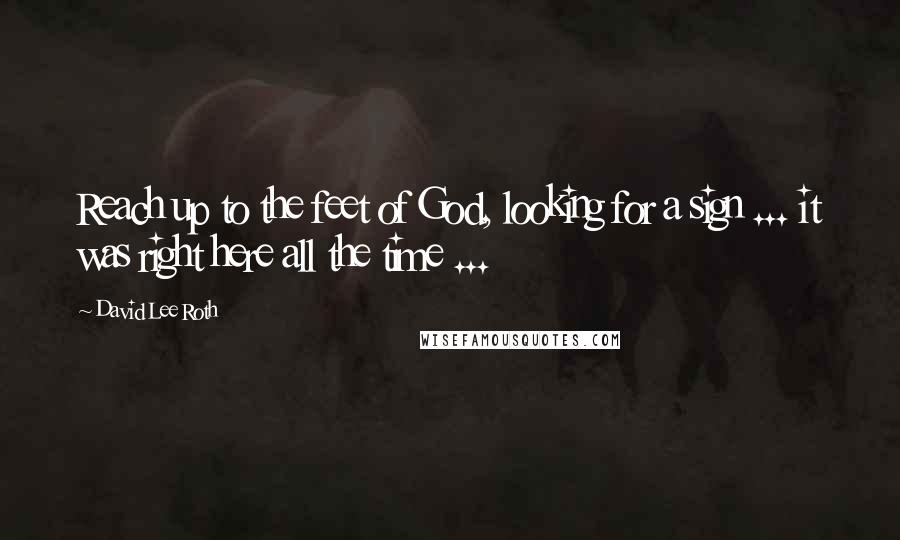 Reach up to the feet of God, looking for a sign ... it was right here all the time ...

~ David Lee Roth

WISEFAMOUSQUOTES.COM